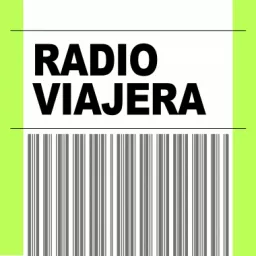 RADIO
VIAJERA